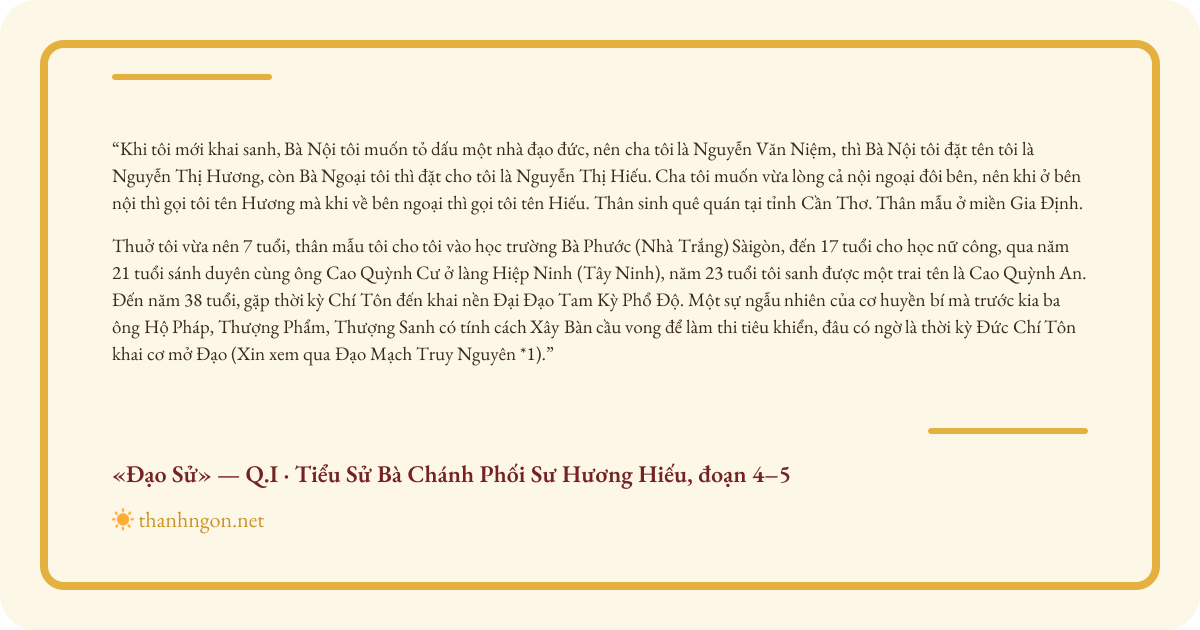 “Khi tôi mới khai sanh, Bà Nội tôi muốn tỏ dấu một nhà đạo đức, nên cha tôi là Nguyễn Văn Niệm, thì Bà Nội tôi đặt tên tôi là Nguyễn Thị Hương, còn Bà Ngoại tôi thì đặt cho tôi là Nguyễn Thị Hiếu. Cha tôi muốn vừa lòng cả nội ngoại đôi bên, nên khi ở bên nội thì gọi tôi tên Hương mà khi về bên ngoại thì gọi tôi tên Hiếu. Thân sinh quê quán tại tỉnh Cần Thơ. Thân mẫu ở miền Gia Định.

Thuở tôi vừa nên 7 tuổi, thân mẫu tôi cho tôi vào học trường Bà Phước (Nhà Trắng) Sàigòn, đến 17 tuổi cho học nữ công, qua năm 21 tuổi sánh duyên cùng ông Cao Quỳnh Cư ở làng Hiệp Ninh (Tây Ninh), năm 23 tuổi tôi sanh được một trai tên là Cao Quỳnh An. Đến năm 38 tuổi, gặp thời kỳ Chí Tôn đến khai nền Đại Đạo Tam Kỳ Phổ Độ. Một sự ngẫu nhiên của cơ huyền bí mà trước kia ba ông Hộ Pháp, Thượng Phẩm, Thượng Sanh có tính cách Xây Bàn cầu vong để làm thi tiêu khiển, đâu có ngờ là thời kỳ Đức Chí Tôn khai cơ mở Đạo (Xin xem qua Đạo Mạch Truy Nguyên *1).”

«Đạo Sử» — Q.I · Tiểu Sử Bà Chánh Phối Sư Hương Hiếu, đoạn 4–5

thanhngon.net